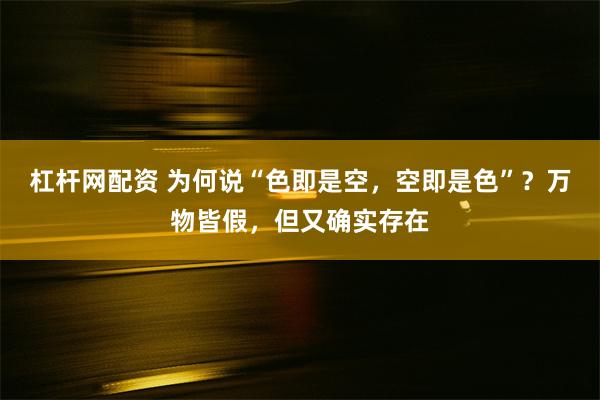 杠杆网配资 为何说“色即是空，空即是色”？万物皆假，但又确实存在